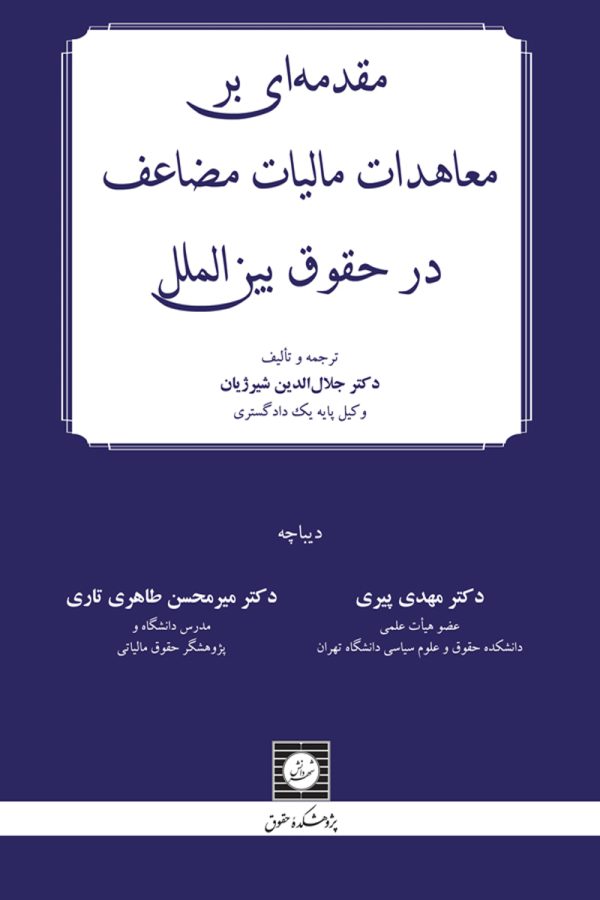 مقدمه‌ای بر
معاهدات مالیات مضاعف
در حقوق بین‌الملل

ترجمه و تألیف
دکتر جلال‌الدین شیرژیان
وکیل پایه یک دادگستری

دیباچه

دکتر مهدی پیری
عضو هیأت علمی
دانشکده حقوق و علوم سیاسی دانشگاه تهران

دکتر میرمحسن طاهری تاری
مدرس دانشگاه و
پژوهشگر حقوق مالیاتی

شهر دانش

پژوهشکده حقوق